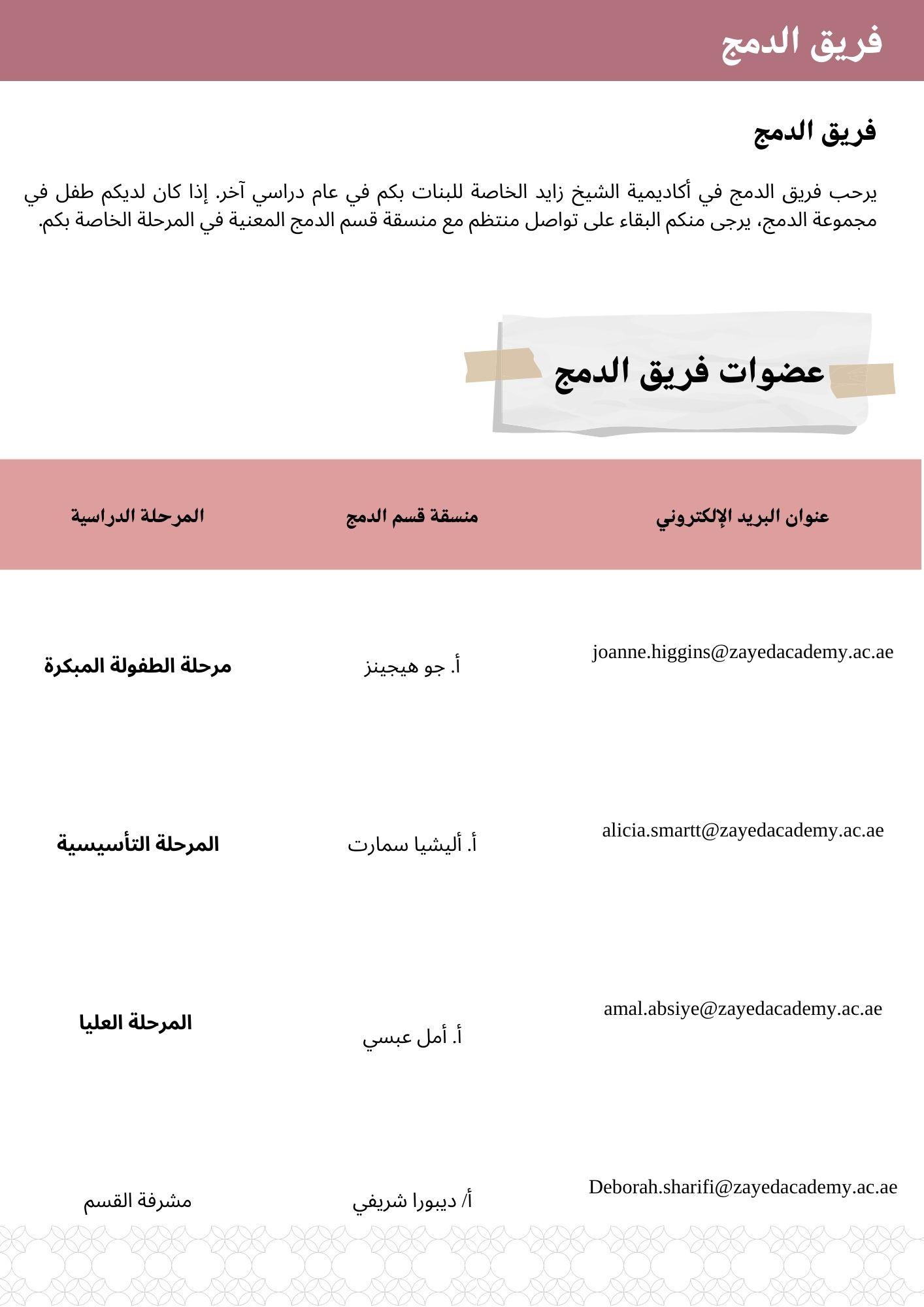 فريق الدمج

فريق الدمج

يرحب فريق الدمج في أكاديمية الشيخ زايد الخاصة للبنات بكم في عام دراسي آخر. إذا كان لديكم طفل في مجموعة الدمج، يرجى منكم البقاء على تواصل منتظم مع منسقة قسم الدمج المعنية في المرحلة الخاصة بكم.

عضوات فريق الدمج

| عنوان البريد الإلكتروني | منسقة قسم الدمج | المرحلة الدراسية |
|---|---|---|
| joanne.higgins@zayedacademy.ac.ae | أ. جو هيجينز | مرحلة الطفولة المبكرة |
| alicia.smartt@zayedacademy.ac.ae | أ. أليشيا سمارت | المرحلة التأسيسية |
| amal.absiye@zayedacademy.ac.ae | أ. أمل عبسي | المرحلة العليا |
| Deborah.sharifi@zayedacademy.ac.ae | أ/ ديبورا شريفي | مشرفة القسم |